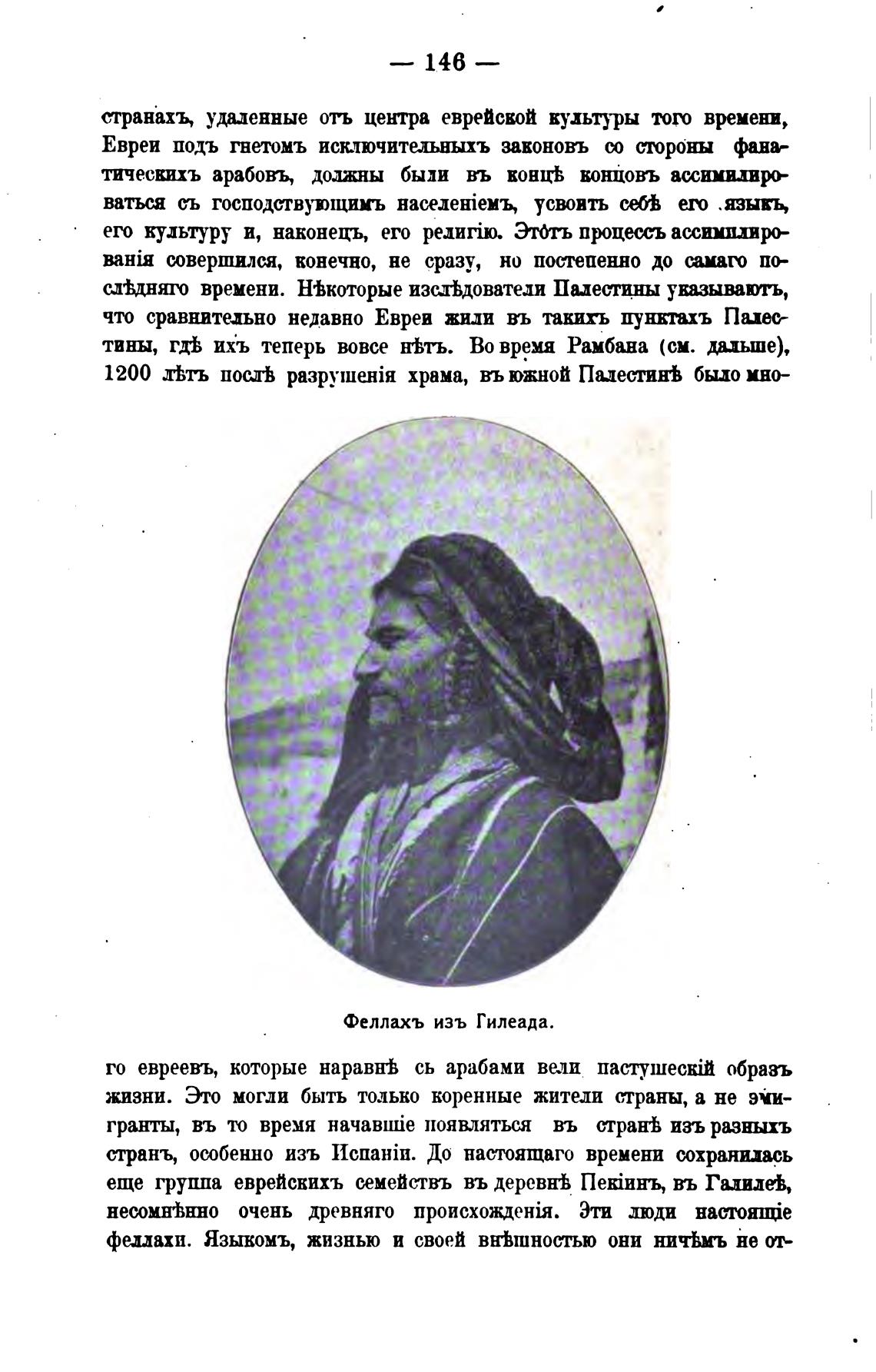 — 146 —

странахъ, удаленные отъ центра еврейской культуры того времени, Евреи подъ гнетомъ исключительныхъ законовъ со стороны фанатическихъ арабовъ, должны были въ концѣ концовъ ассимилироваться съ господствующимъ населеніемъ, усвоить себѣ его языкъ, его культуру и, наконецъ, его религію. Этотъ процессъ ассимилированія совершился, конечно, не сразу, но постепенно до самаго послѣдняго времени. Нѣкоторые изслѣдователи Палестины указываютъ, что сравнительно недавно Евреи жили въ такихъ пунктахъ Палестины, гдѣ ихъ теперь вовсе нѣтъ. Во время Рамбана (см. дальше), 1200 лѣтъ послѣ разрушенія храма, въ южной Палестинѣ было мно-

Феллахъ изъ Гилеада.

го евреевъ, которые наравнѣ съ арабами вели пастушескій образъ жизни. Это могли быть только коренные жители страны, а не эмигранты, въ то время начавшіе появляться въ странѣ изъ разныхъ странъ, особенно изъ Испаніи. До настоящаго времени сохранилась еще группа еврейскихъ семействъ въ деревнѣ Пекіинъ, въ Галилеѣ, несомнѣнно очень древняго происхожденія. Эти люди настоящіе феллахи. Языкомъ, жизнью и своей внѣшностью они ничѣмъ не от-